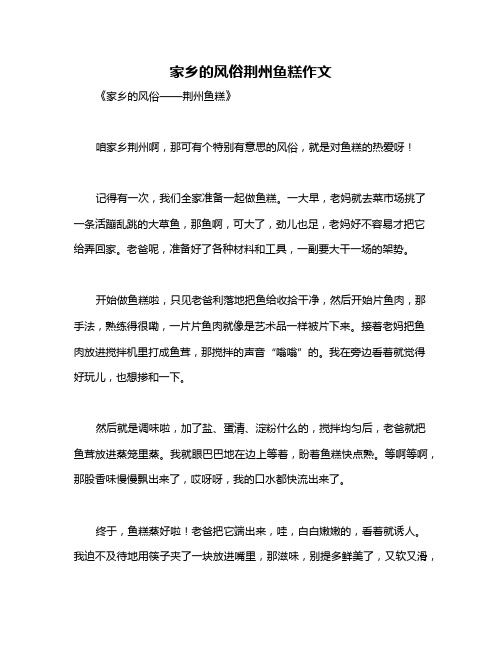 家乡的风俗荆州鱼糕作文

《家乡的风俗——荆州鱼糕》

咱家乡荆州啊，那可有个特别有意思的风俗，就是对鱼糕的热爱呀！

记得有一次，我们全家准备一起做鱼糕。一大早，老妈就去菜市场挑了一条活蹦乱跳的大草鱼，那鱼啊，可大了，劲儿也足，老妈好不容易才把它给弄回家。老爸呢，准备好了各种材料和工具，一副要大干一场的架势。

开始做鱼糕啦，只见老爸利落地把鱼给收拾干净，然后开始片鱼肉，那手法，熟练得很嘞，一片片鱼肉就像是艺术品一样被片下来。接着老妈把鱼肉放进搅拌机里打成鱼茸，那搅拌的声音“嗡嗡”的。我在旁边看着就觉得好玩儿，也想掺和一下。

然后就是调味啦，加了盐、蛋清、淀粉什么的，搅拌均匀后，老爸就把鱼茸放进蒸笼里蒸。我就眼巴巴地在边上等着，盼着鱼糕快点熟。等啊等啊，那股香味慢慢飘出来了，哎呀呀，我的口水都快流出来了。

终于，鱼糕蒸好啦！老爸把它端出来，哇，白白嫩嫩的，看着就诱人。我迫不及待地用筷子夹了一块放进嘴里，那滋味，别提多鲜美了，又软又滑，